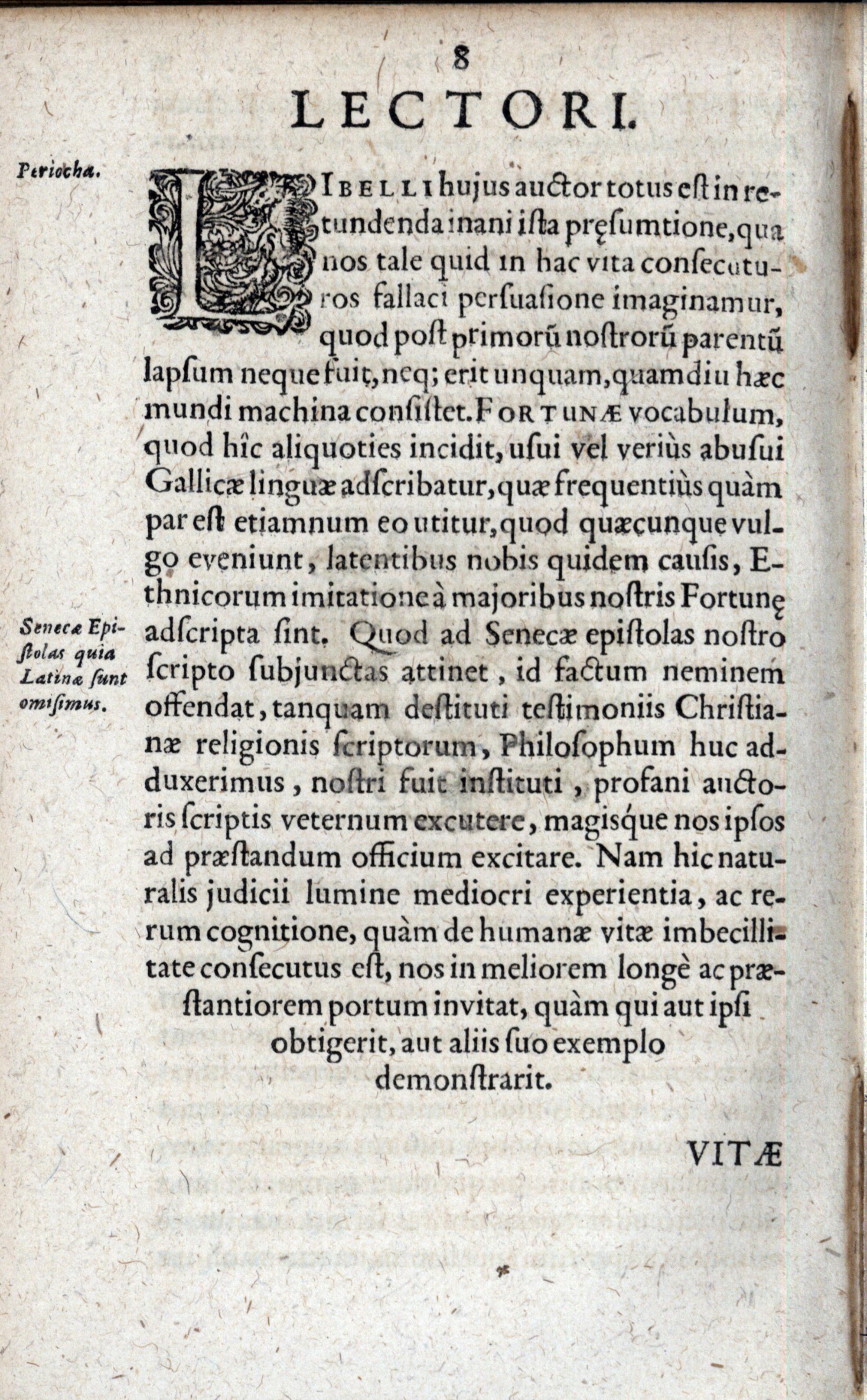 8

LECTORI.

Periocha.

LIBELLI hujus auctor totus est in retundenda inani ista pręsumtione, qua nos tale quid in hac vita consecuturos fallaci persuasione imaginamur, quod post primorũ nostrorũ parentũ lapsum neque fuit, neq; erit unquam, quamdiu hæc mundi machina consistet. FORTUNÆ vocabulum, quod hîc aliquoties incidit, usui vel veriùs abusui Gallicæ linguæ adscribatur, quæ frequentiùs quàm par est etiamnum eo utitur, quod quæcunque vulgo eveniunt, latentibus nobis quidem causis, Ethnicorum imitatione à majoribus nostris Fortunę adscripta sint. Quod ad Senecæ epistolas nostro scripto subjunctas attinet, id factum neminem offendat, tanquam destituti testimoniis Christianæ religionis scriptorum, Philosophum huc adduxerimus, nostri fuit instituti, profani auctoris scriptis veternum excutere, magisque nos ipsos ad præstandum officium excitare. Nam hic naturalis judicii lumine mediocri experientia, ac rerum cognitione, quàm de humanæ vitæ imbecillitate consecutus est, nos in meliorem longè ac præstantiorem portum invitat, quàm qui aut ipsi obtigerit, aut aliis suo exemplo demonstrarit.

Senecæ Epistolas quia Latinæ sunt omisimus.

VITÆ